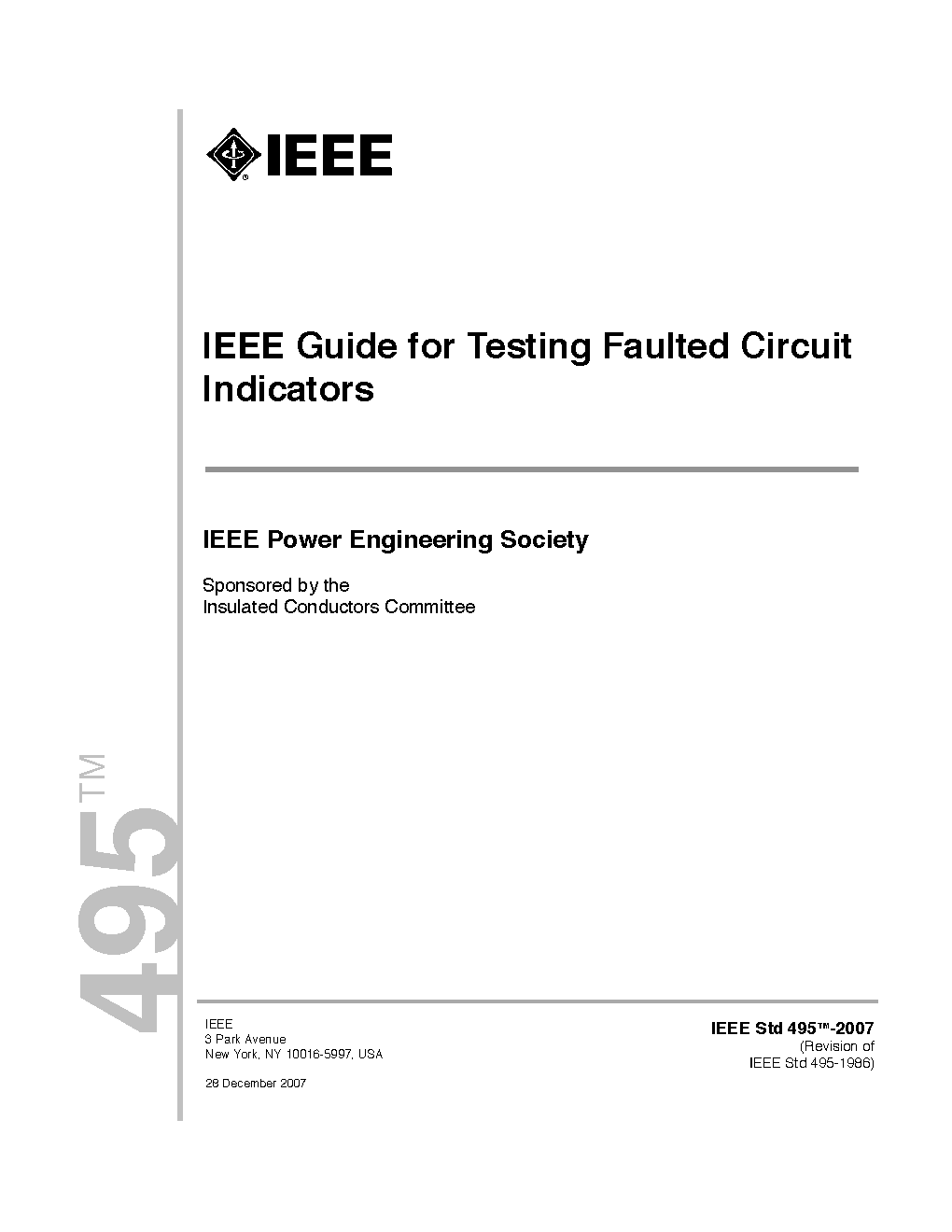 IEEE

IEEE Guide for Testing Faulted Circuit Indicators

IEEE Power Engineering Society

Sponsored by the
Insulated Conductors Committee

495™

IEEE
3 Park Avenue
New York, NY 10016-5997, USA

28 December 2007

IEEE Std 495™-2007
(Revision of
IEEE Std 495-1986)